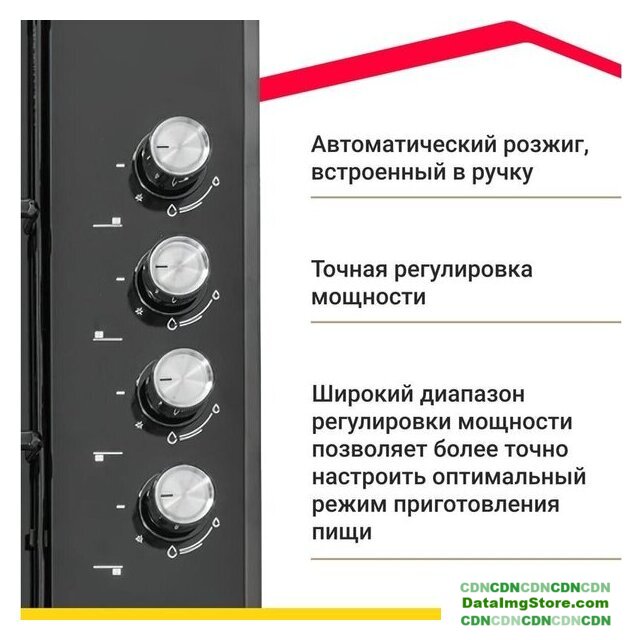 Автоматический розжиг, встроенный в ручку

Точная регулировка мощности

Широкий диапазон регулировки мощности позволяет более точно настроить оптимальный режим приготовления пищи

CDNCDNCDNCDNCDN
DataImgStore.com
CDNCDNCDNCDNCDN